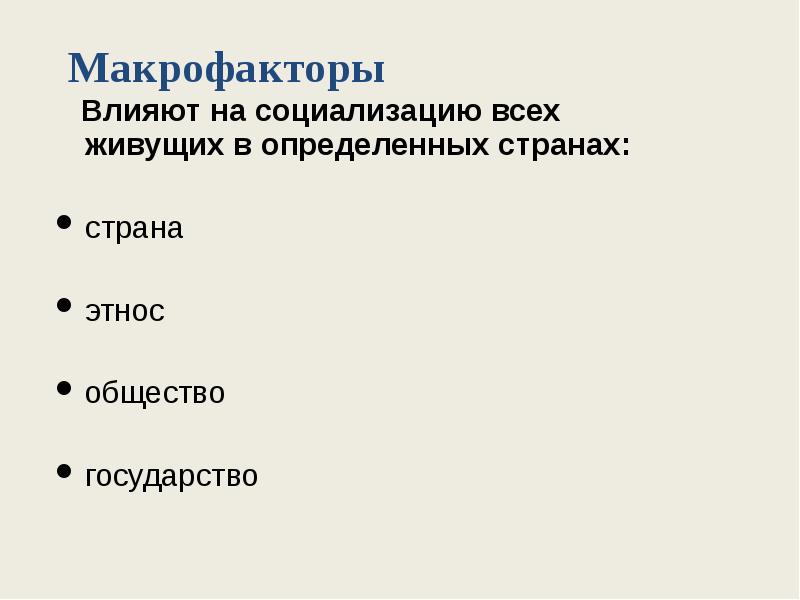 Макрофакторы

Влияют на социализацию всех живущих в определенных странах:

• страна

• этнос

• общество

• государство